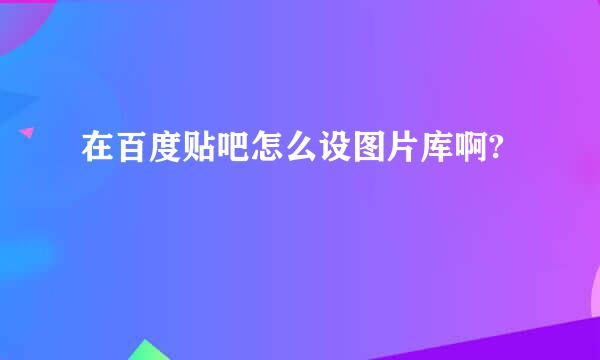 在百度贴吧怎么设图片库啊?